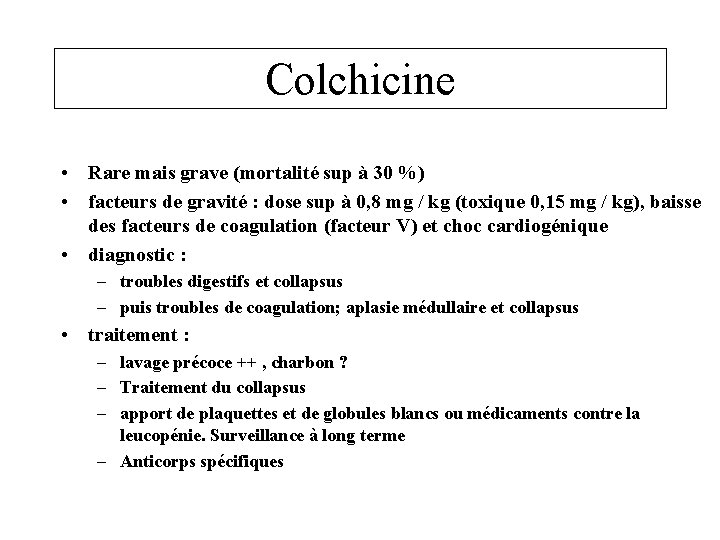 Colchicine

• Rare mais grave (mortalité sup à 30 %)
• facteurs de gravité : dose sup à 0,8 mg / kg (toxique 0,15 mg / kg), baisse des facteurs de coagulation (facteur V) et choc cardiogénique
• diagnostic :
  – troubles digestifs et collapsus
  – puis troubles de coagulation; aplasie médullaire et collapsus
• traitement :
  – lavage précoce ++ , charbon ?
  – Traitement du collapsus
  – apport de plaquettes et de globules blancs ou médicaments contre la leucopénie. Surveillance à long terme
  – Anticorps spécifiques